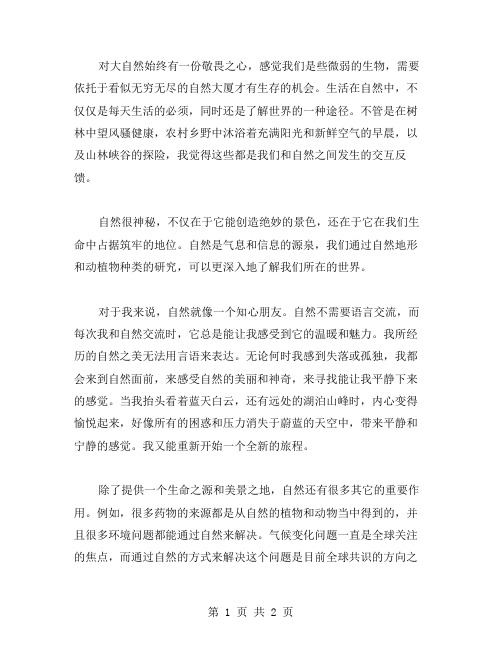 对大自然始终有一份敬畏之心，感觉我们是些微弱的生物，需要依托于看似无穷无尽的自然大厦才有生存的机会。生活在自然中，不仅仅是每天生活的必须，同时还是了解世界的一种途径。不管是在树林中望风骚健康，农村乡野中沐浴着充满阳光和新鲜空气的早晨，以及山林峡谷的探险，我觉得这些都是我们和自然之间发生的交互反馈。

自然很神秘，不仅在于它能创造绝妙的景色，还在于它在我们生命中占据筑牢的地位。自然是气息和信息的源泉，我们通过自然地形和动植物种类的研究，可以更深入地了解我们所在的世界。

对于我来说，自然就像一个知心朋友。自然不需要语言交流，而每次我和自然交流时，它总是能让我感受到它的温暖和魅力。我所经历的自然之美无法用言语来表达。无论何时我感到失落或孤独，我都会来到自然面前，来感受自然的美丽和神奇，来寻找能让我平静下来的感觉。当我抬头看着蓝天白云，还有远处的湖泊山峰时，内心变得愉悦起来，好像所有的困惑和压力消失于蔚蓝的天空中，带来平静和宁静的感觉。我又能重新开始一个全新的旅程。

除了提供一个生命之源和美景之地，自然还有很多其它的重要作用。例如，很多药物的来源都是从自然的植物和动物当中得到的，并且很多环境问题都能通过自然来解决。气候变化问题一直是全球关注的焦点，而通过自然的方式来解决这个问题是目前全球共识的方向之

第 1 页 共 2 页